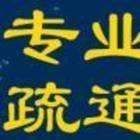 专业
疏通